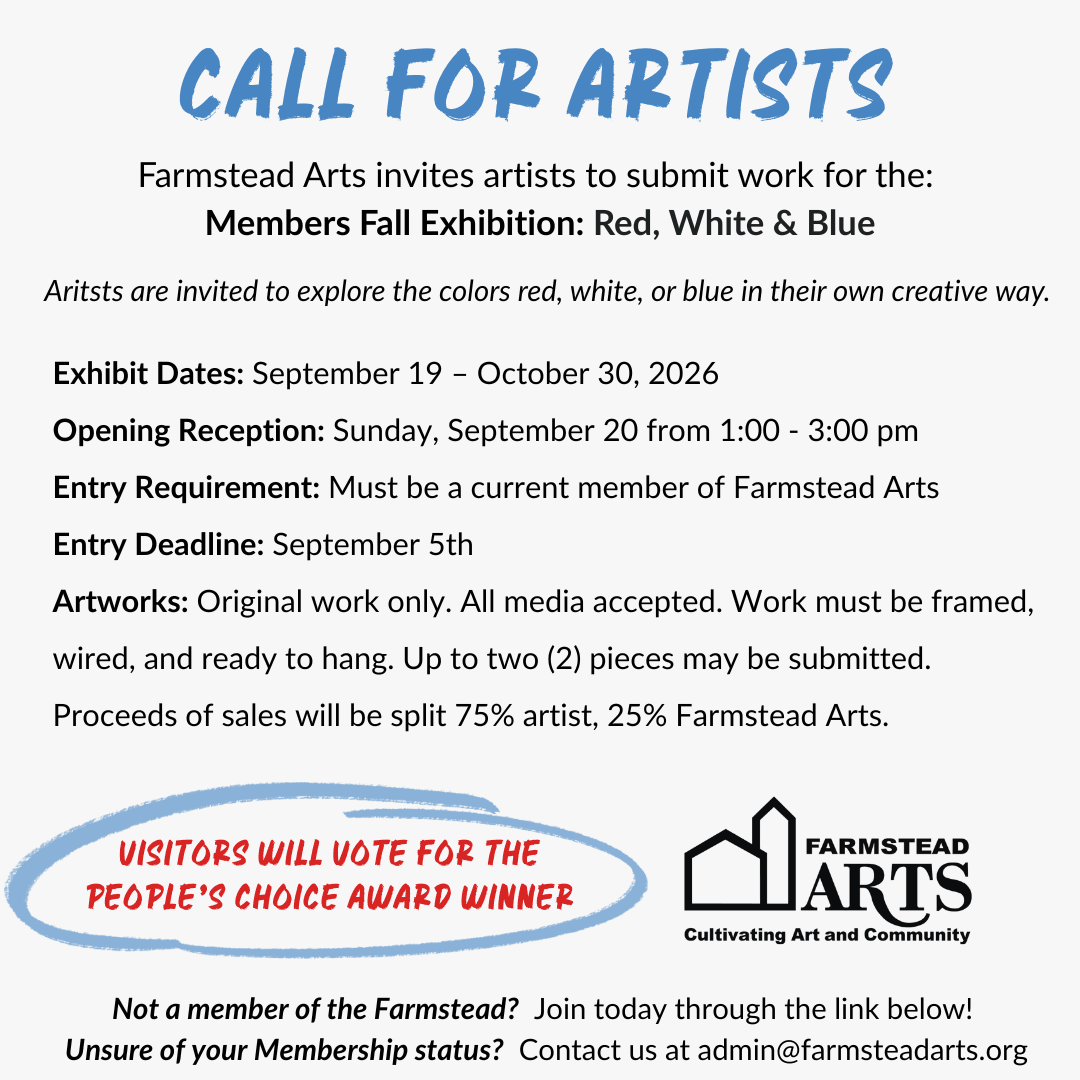 CALL FOR ARTISTS

Farmstead Arts invites artists to submit work for the:
Members Fall Exhibition: Red, White & Blue

Aritsts are invited to explore the colors red, white, or blue in their own creative way.

Exhibit Dates: September 19 – October 30, 2026

Opening Reception: Sunday, September 20 from 1:00 - 3:00 pm

Entry Requirement: Must be a current member of Farmstead Arts

Entry Deadline: September 5th

Artworks: Original work only. All media accepted. Work must be framed, wired, and ready to hang. Up to two (2) pieces may be submitted. Proceeds of sales will be split 75% artist, 25% Farmstead Arts.

VISITORS WILL VOTE FOR THE PEOPLE'S CHOICE AWARD WINNER

FARMSTEAD
ARTS
Cultivating Art and Community

Not a member of the Farmstead? Join today through the link below!
Unsure of your Membership status? Contact us at admin@farmsteadarts.org